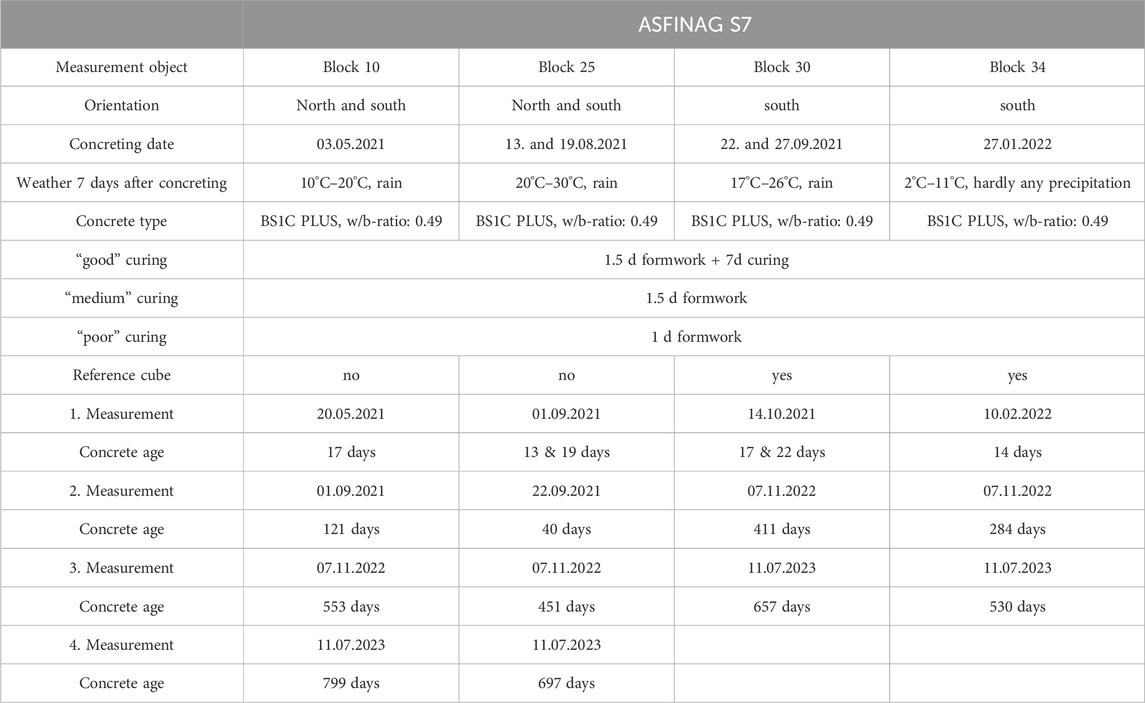 | | ASFINAG S7 | | | |
|---|---|---|---|---|
| Measurement object | Block 10 | Block 25 | Block 30 | Block 34 |
| Orientation | North and south | North and south | south | south |
| Concreting date | 03.05.2021 | 13. and 19.08.2021 | 22. and 27.09.2021 | 27.01.2022 |
| Weather 7 days after concreting | 10°C–20°C, rain | 20°C–30°C, rain | 17°C–26°C, rain | 2°C–11°C, hardly any precipitation |
| Concrete type | BS1C PLUS, w/b-ratio: 0.49 | BS1C PLUS, w/b-ratio: 0.49 | BS1C PLUS, w/b-ratio: 0.49 | BS1C PLUS, w/b-ratio: 0.49 |
| "good" curing | 1.5 d formwork + 7d curing | | | |
| "medium" curing | 1.5 d formwork | | | |
| "poor" curing | 1 d formwork | | | |
| Reference cube | no | no | yes | yes |
| 1. Measurement | 20.05.2021 | 01.09.2021 | 14.10.2021 | 10.02.2022 |
| Concrete age | 17 days | 13 & 19 days | 17 & 22 days | 14 days |
| 2. Measurement | 01.09.2021 | 22.09.2021 | 07.11.2022 | 07.11.2022 |
| Concrete age | 121 days | 40 days | 411 days | 284 days |
| 3. Measurement | 07.11.2022 | 07.11.2022 | 11.07.2023 | 11.07.2023 |
| Concrete age | 553 days | 451 days | 657 days | 530 days |
| 4. Measurement | 11.07.2023 | 11.07.2023 | | |
| Concrete age | 799 days | 697 days | | |